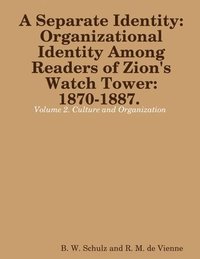 A Separate Identity: Organizational Identity Among Readers of Zion's Watch Tower: 1870-1887.

Volume 2. Culture and Organization

B. W. Schulz and R. M. de Vienne